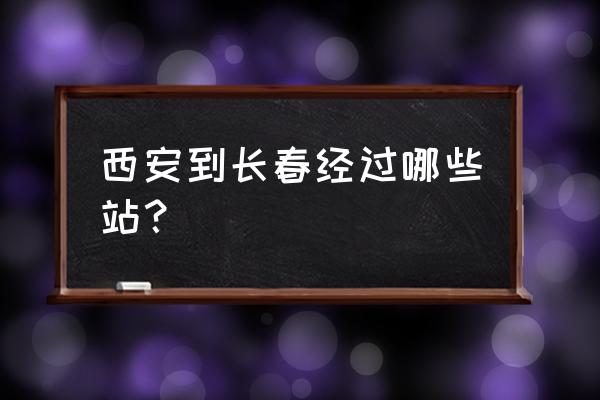 西安到长春经过哪些站？